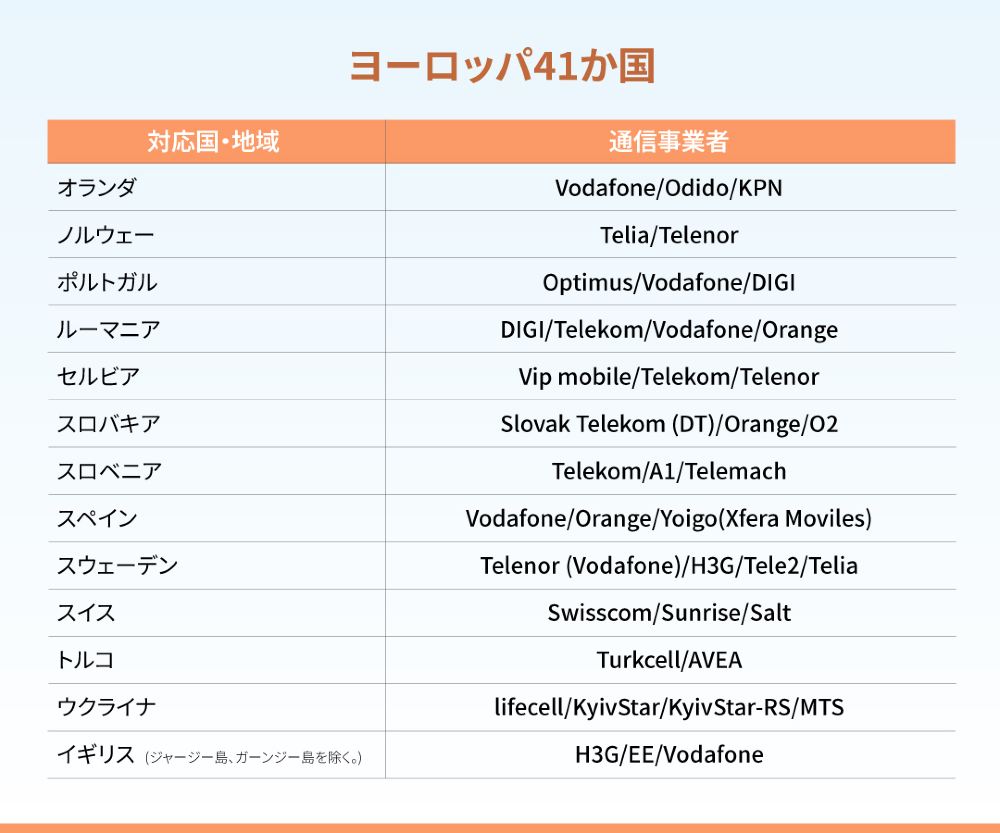 ヨーロッパ41か国

| 対応国・地域 | 通信事業者 |
|---|---|
| オランダ | Vodafone/Odido/KPN |
| ノルウェー | Telia/Telenor |
| ポルトガル | Optimus/Vodafone/DIGI |
| ルーマニア | DIGI/Telekom/Vodafone/Orange |
| セルビア | Vip mobile/Telekom/Telenor |
| スロバキア | Slovak Telekom (DT)/Orange/O2 |
| スロベニア | Telekom/A1/Telemach |
| スペイン | Vodafone/Orange/Yoigo(Xfera Moviles) |
| スウェーデン | Telenor (Vodafone)/H3G/Tele2/Telia |
| スイス | Swisscom/Sunrise/Salt |
| トルコ | Turkcell/AVEA |
| ウクライナ | lifecell/KyivStar/KyivStar-RS/MTS |
| イギリス (ジャージー島、ガーンジー島を除く。) | H3G/EE/Vodafone |